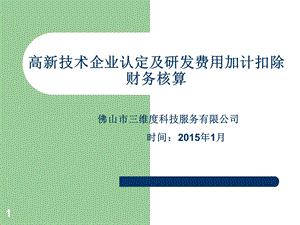 高新技术企业认定及研发费用加计扣除财务核算

佛山市三维度科技服务有限公司

时间：2015年1月

1